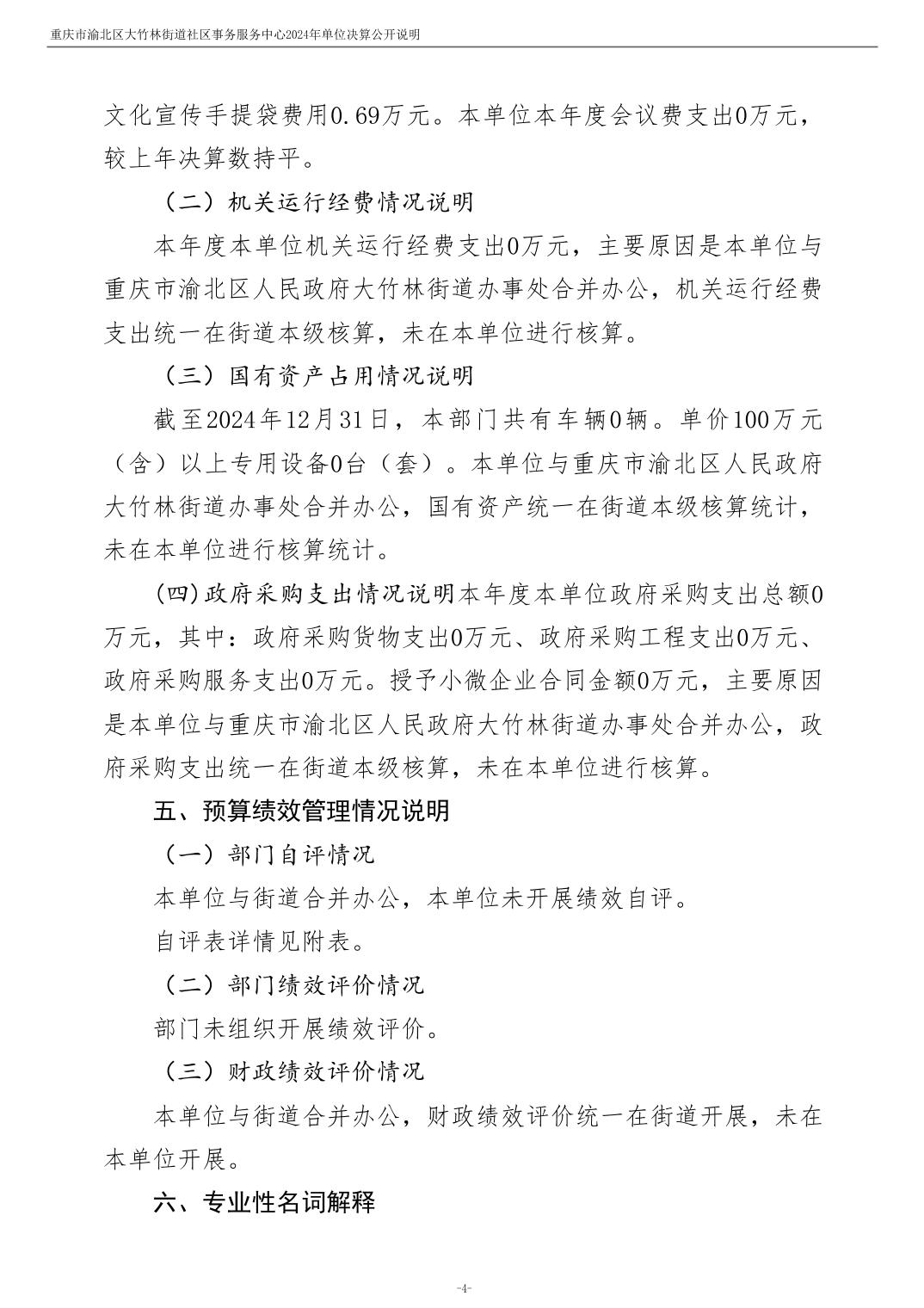 重庆市渝北区大竹林街道社区事务服务中心2024年单位决算公开说明

文化宣传手提袋费用0.69万元。本单位本年度会议费支出0万元，较上年决算数持平。

（二）机关运行经费情况说明

本年度本单位机关运行经费支出0万元，主要原因是本单位与重庆市渝北区人民政府大竹林街道办事处合并办公，机关运行经费支出统一在街道本级核算，未在本单位进行核算。

（三）国有资产占用情况说明

截至2024年12月31日，本部门共有车辆0辆。单价100万元（含）以上专用设备0台（套）。本单位与重庆市渝北区人民政府大竹林街道办事处合并办公，国有资产统一在街道本级核算统计，未在本单位进行核算统计。

(四)政府采购支出情况说明本年度本单位政府采购支出总额0万元，其中：政府采购货物支出0万元、政府采购工程支出0万元、政府采购服务支出0万元。授予小微企业合同金额0万元，主要原因是本单位与重庆市渝北区人民政府大竹林街道办事处合并办公，政府采购支出统一在街道本级核算，未在本单位进行核算。

五、预算绩效管理情况说明

（一）部门自评情况

本单位与街道合并办公，本单位未开展绩效自评。

自评表详情见附表。

（二）部门绩效评价情况

部门未组织开展绩效评价。

（三）财政绩效评价情况

本单位与街道合并办公，财政绩效评价统一在街道开展，未在本单位开展。

六、专业性名词解释

-4-